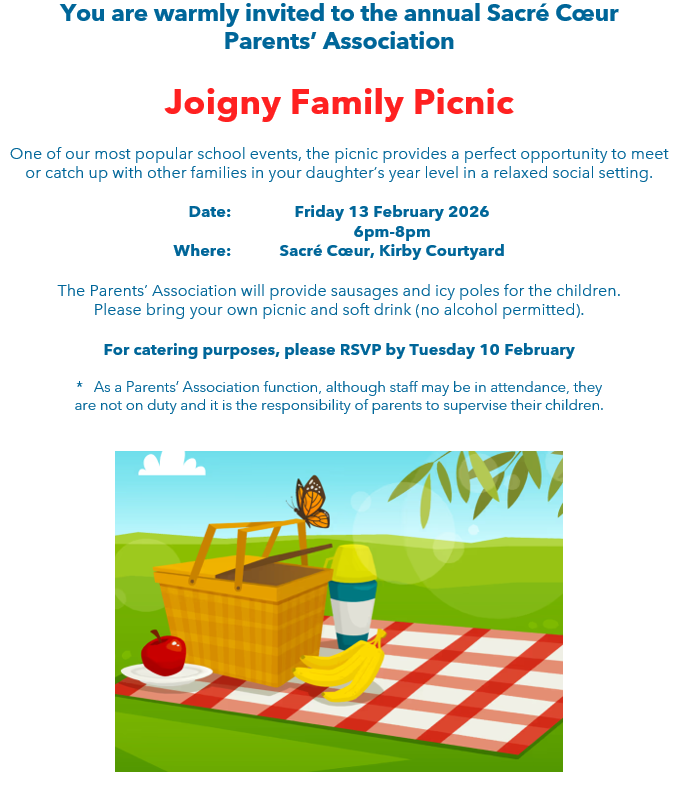 You are warmly invited to the annual Sacré Cœur Parents' Association

Joigny Family Picnic

One of our most popular school events, the picnic provides a perfect opportunity to meet or catch up with other families in your daughter's year level in a relaxed social setting.

Date: Friday 13 February 2026
6pm-8pm
Where: Sacré Cœur, Kirby Courtyard

The Parents' Association will provide sausages and icy poles for the children. Please bring your own picnic and soft drink (no alcohol permitted).

For catering purposes, please RSVP by Tuesday 10 February

* As a Parents' Association function, although staff may be in attendance, they are not on duty and it is the responsibility of parents to supervise their children.